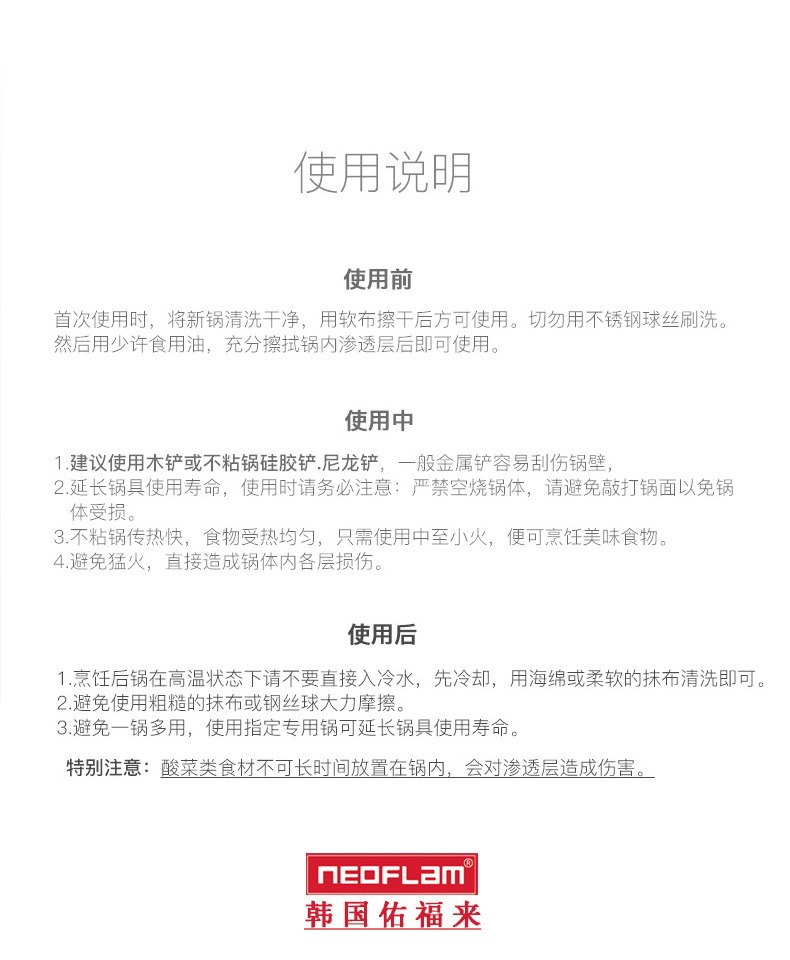 使用说明

使用前

首次使用时，将新锅清洗干净，用软布擦干后方可使用。切勿用不锈钢球丝刷洗。然后用少许食用油，充分擦拭锅内渗透层后即可使用。

使用中

1.建议使用木铲或不粘锅硅胶铲.尼龙铲，一般金属铲容易刮伤锅壁，
2.延长锅具使用寿命，使用时请务必注意：严禁空烧锅体，请避免敲打锅面以免锅体受损。
3.不粘锅传热快，食物受热均匀，只需使用中至小火，便可烹饪美味食物。
4.避免猛火，直接造成锅体内各层损伤。

使用后

1.烹饪后锅在高温状态下请不要直接入冷水，先冷却，用海绵或柔软的抹布清洗即可。
2.避免使用粗糙的抹布或钢丝球大力摩擦。
3.避免一锅多用，使用指定专用锅可延长锅具使用寿命。

特别注意：酸菜类食材不可长时间放置在锅内，会对渗透层造成伤害。

NEOFLAM®
韩国佑福来